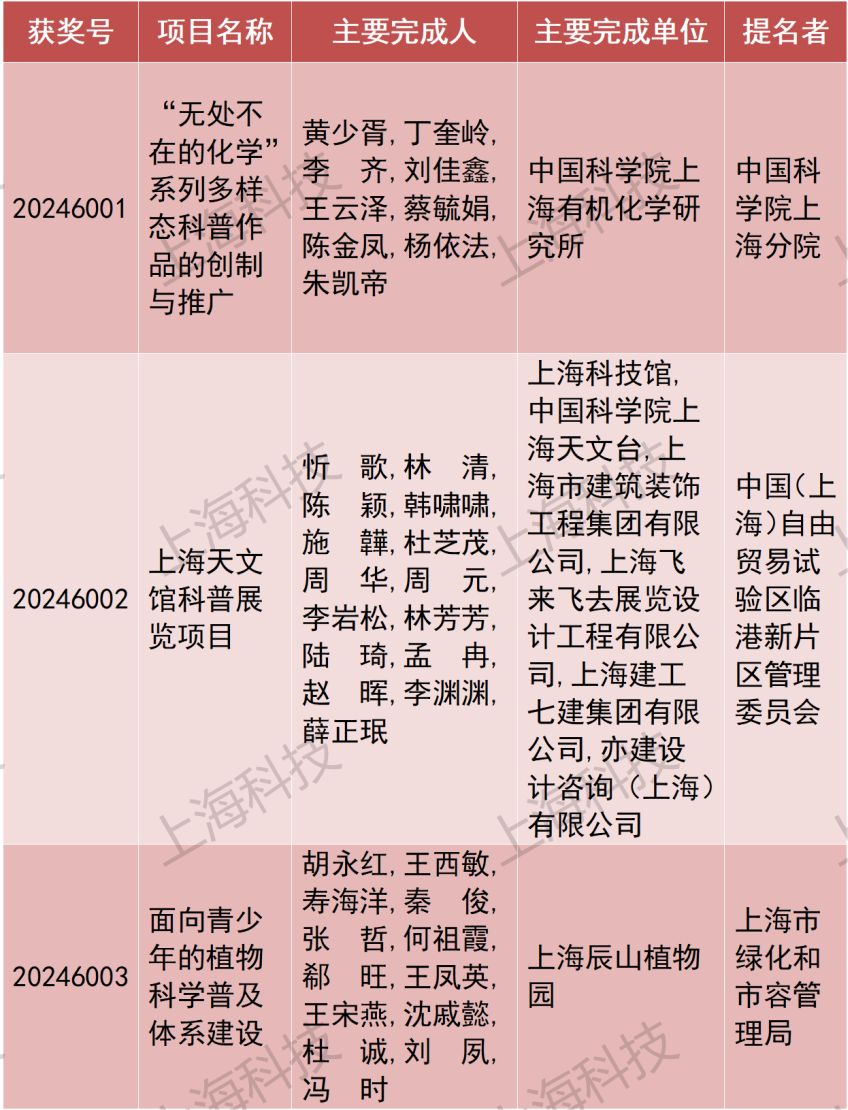 | 获奖号 | 项目名称 | 主要完成人 | 主要完成单位 | 提名者 |
|---|---|---|---|---|
| 20246001 | “无处不在的化学”系列多样态科普作品的创制与推广 | 黄少胥, 丁奎岭, 李 齐, 刘佳鑫, 王云泽, 蔡毓娟, 陈金凤, 杨依法, 朱凯帝 | 中国科学院上海有机化学研究所 | 中国科学院上海分院 |
| 20246002 | 上海天文馆科普展览项目 | 忻 歌, 林 清, 陈 颖, 韩啸啸, 施 韡, 杜芝茂, 周 华, 周 元, 李岩松, 林芳芳, 陆 琦, 孟 冉, 赵 晖, 李渊渊, 薛正珉 | 上海科技馆, 中国科学院上海天文台, 上海市建筑装饰工程集团有限公司, 上海飞来飞去展览设计工程有限公司, 上海建工七建集团有限公司, 亦建设计咨询（上海）有限公司 | 中国(上海)自由贸易试验区临港新片区管理委员会 |
| 20246003 | 面向青少年的植物科学普及体系建设 | 胡永红, 王西敏, 寿海洋, 秦 俊, 张 哲, 何祖霞, 郗 旺, 王凤英, 王宋燕, 沈戚懿, 杜 诚, 刘 夙, 冯 时 | 上海辰山植物园 | 上海市绿化和市容管理局 |

上海科技